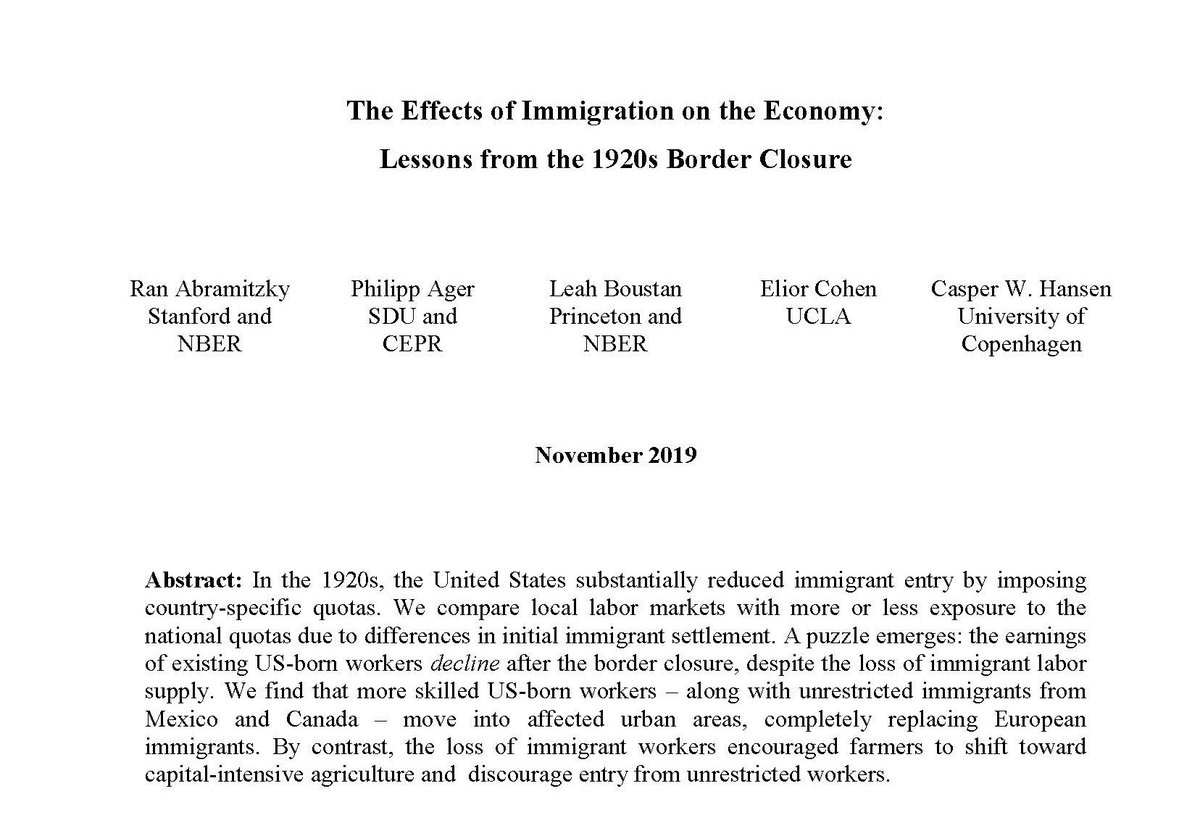 The Effects of Immigration on the Economy:
Lessons from the 1920s Border Closure

Ran Abramitzky
Stanford and
NBER

Philipp Ager
SDU and
CEPR

Leah Boustan
Princeton and
NBER

Elior Cohen
UCLA

Casper W. Hansen
University of
Copenhagen

November 2019

Abstract: In the 1920s, the United States substantially reduced immigrant entry by imposing country-specific quotas. We compare local labor markets with more or less exposure to the national quotas due to differences in initial immigrant settlement. A puzzle emerges: the earnings of existing US-born workers decline after the border closure, despite the loss of immigrant labor supply. We find that more skilled US-born workers – along with unrestricted immigrants from Mexico and Canada – move into affected urban areas, completely replacing European immigrants. By contrast, the loss of immigrant workers encouraged farmers to shift toward capital-intensive agriculture and discourage entry from unrestricted workers.